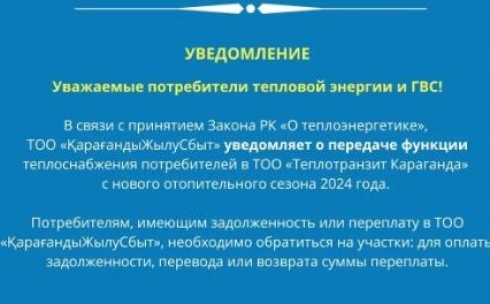 УВЕДОМЛЕНИЕ

Уважаемые потребители тепловой энергии и ГВС!

В связи с принятием Закона РК «О теплоэнергетике», ТОО «ҚарағандыЖылуСбыт» уведомляет о передаче функции теплоснабжения потребителей в ТОО «Теплотранзит Караганда» с нового отопительного сезона 2024 года.

Потребителям, имеющим задолженность или переплату в ТОО «ҚарағандыЖылуСбыт», необходимо обратиться на участки: для оплаты задолженности, перевода или возврата суммы переплаты.